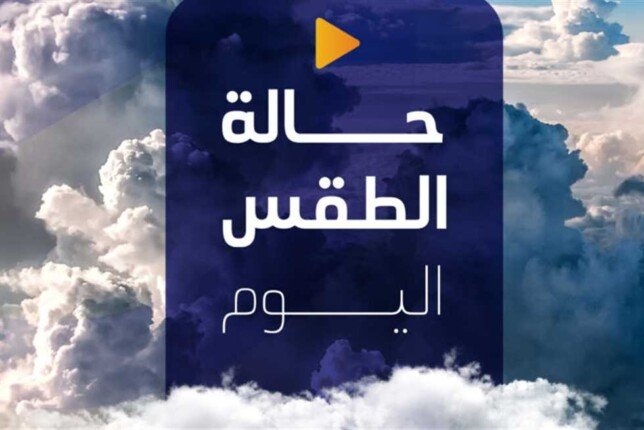 حالة
الطقس
اليوم